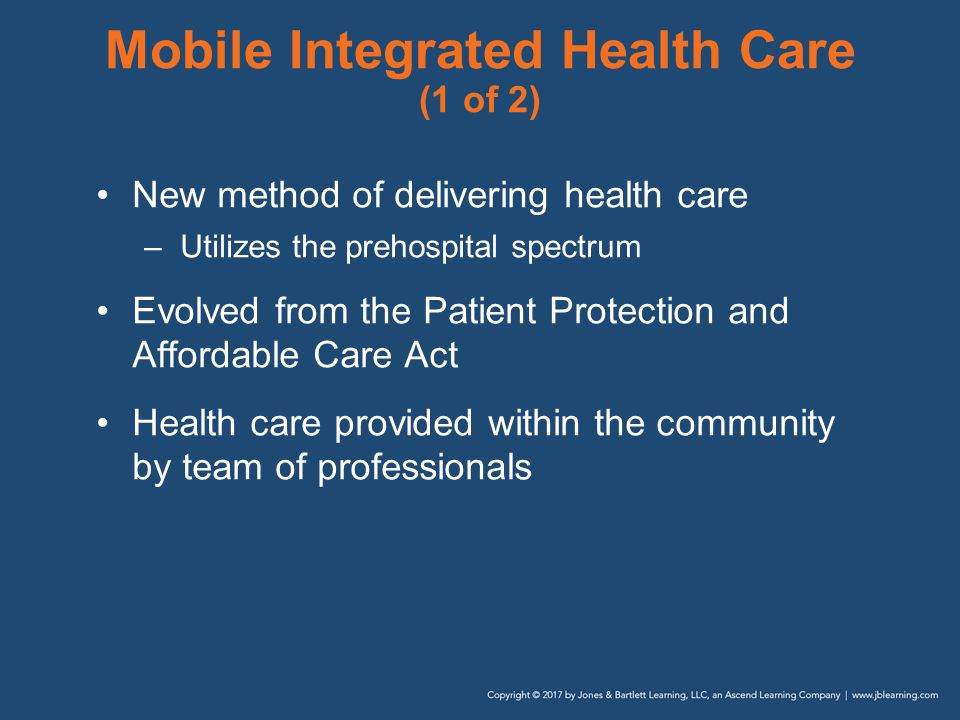 Mobile Integrated Health Care
(1 of 2)

• New method of delivering health care
– Utilizes the prehospital spectrum

• Evolved from the Patient Protection and Affordable Care Act

• Health care provided within the community by team of professionals

Copyright © 2017 by Jones & Bartlett Learning, LLC, an Ascend Learning Company | www.jblearning.com